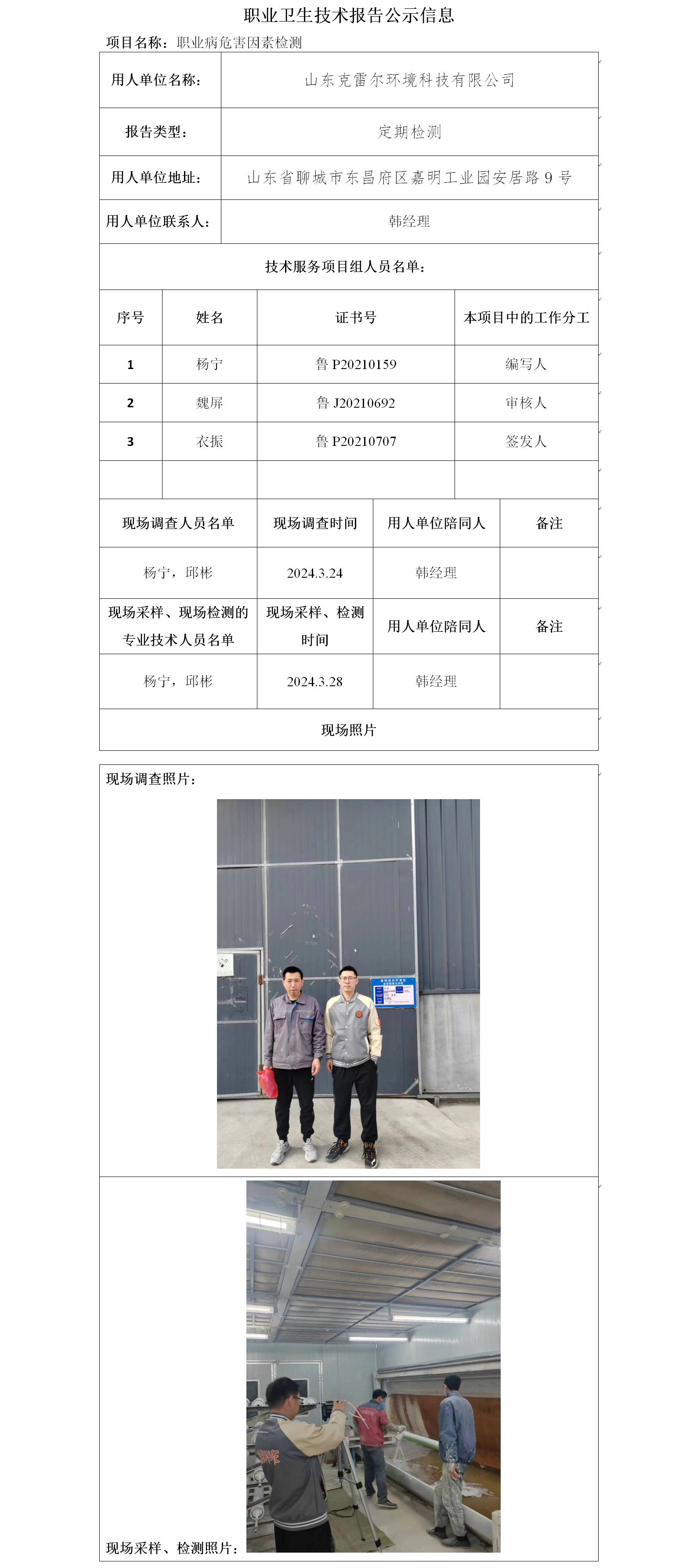 职业卫生技术报告公示信息

项目名称：职业病危害因素检测

| 用人单位名称： | 山东克雷尔环境科技有限公司 |
|---|---|
| 报告类型： | 定期检测 |
| 用人单位地址： | 山东省聊城市东昌府区嘉明工业园安居路 9 号 |
| 用人单位联系人： | 韩经理 |

技术服务项目组人员名单：

| 序号 | 姓名 | 证书号 | 本项目中的工作分工 |
|---|---|---|---|
| 1 | 杨宁 | 鲁 P20210159 | 编写人 |
| 2 | 魏屏 | 鲁 J20210692 | 审核人 |
| 3 | 衣振 | 鲁 P20210707 | 签发人 |
| | | | |

| 现场调查人员名单 | 现场调查时间 | 用人单位陪同人 | 备注 |
|---|---|---|---|
| 杨宁，邱彬 | 2024.3.24 | 韩经理 | |
| 现场采样、现场检测的专业技术人员名单 | 现场采样、检测时间 | 用人单位陪同人 | 备注 |
| 杨宁，邱彬 | 2024.3.28 | 韩经理 | |

现场照片

现场调查照片：

现场采样、检测照片：